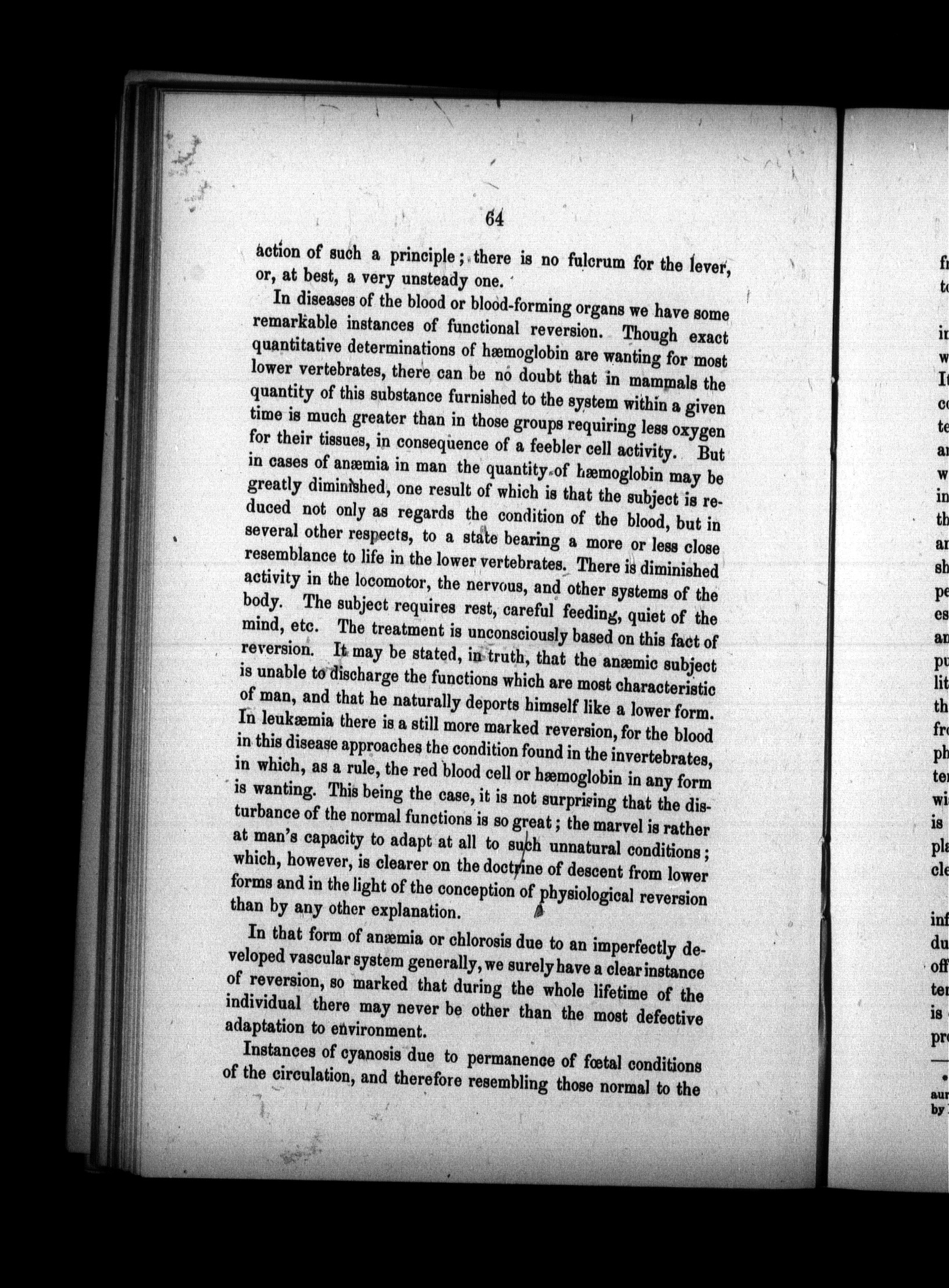 64

action of such a principle; there is no fulcrum for the lever, or, at best, a very unsteady one.

In diseases of the blood or blood-forming organs we have some remarkable instances of functional reversion. Though exact quantitative determinations of hæmoglobin are wanting for most lower vertebrates, there can be no doubt that in mammals the quantity of this substance furnished to the system within a given time is much greater than in those groups requiring less oxygen for their tissues, in consequence of a feebler cell activity. But in cases of anæmia in man the quantity of hæmoglobin may be greatly diminished, one result of which is that the subject is reduced not only as regards the condition of the blood, but in several other respects, to a state bearing a more or less close resemblance to life in the lower vertebrates. There is diminished activity in the locomotor, the nervous, and other systems of the body. The subject requires rest, careful feeding, quiet of the mind, etc. The treatment is unconsciously based on this fact of reversion. It may be stated, in truth, that the anæmic subject is unable to discharge the functions which are most characteristic of man, and that he naturally deports himself like a lower form. In leukæmia there is a still more marked reversion, for the blood in this disease approaches the condition found in the invertebrates, in which, as a rule, the red blood cell or hæmoglobin in any form is wanting. This being the case, it is not surprising that the disturbance of the normal functions is so great; the marvel is rather at man's capacity to adapt at all to such unnatural conditions; which, however, is clearer on the doctrine of descent from lower forms and in the light of the conception of physiological reversion than by any other explanation.

In that form of anæmia or chlorosis due to an imperfectly developed vascular system generally, we surely have a clear instance of reversion, so marked that during the whole lifetime of the individual there may never be other than the most defective adaptation to environment.

Instances of cyanosis due to permanence of fœtal conditions of the circulation, and therefore resembling those normal to the